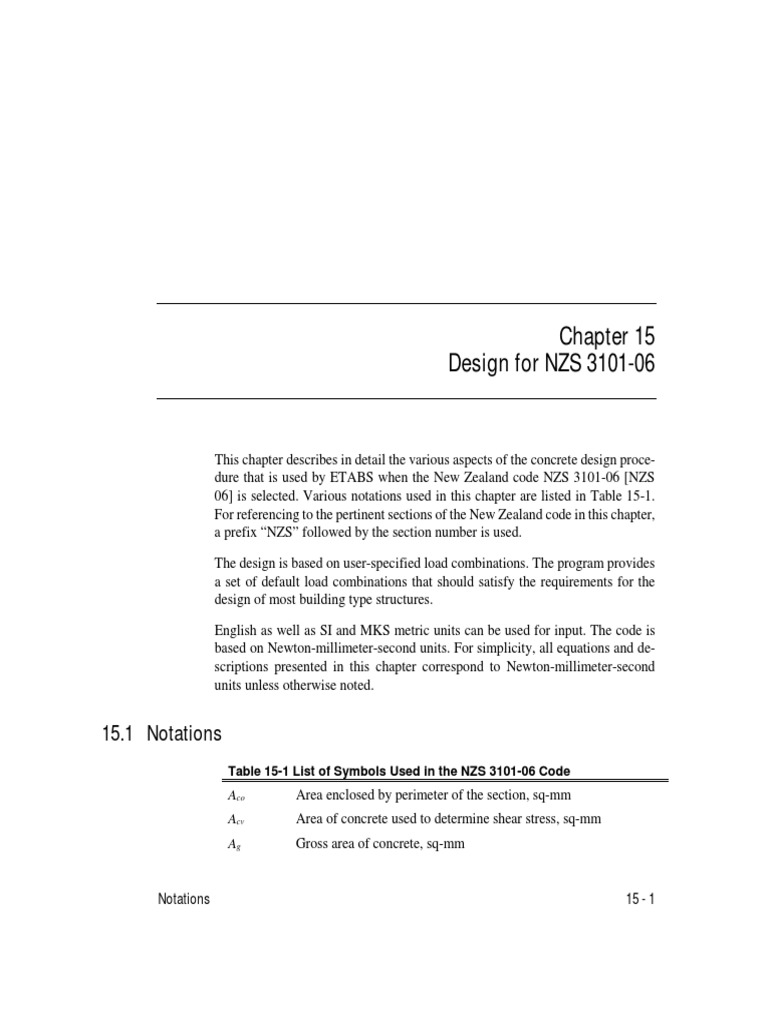 Chapter 15
Design for NZS 3101-06

This chapter describes in detail the various aspects of the concrete design procedure that is used by ETABS when the New Zealand code NZS 3101-06 [NZS 06] is selected. Various notations used in this chapter are listed in Table 15-1. For referencing to the pertinent sections of the New Zealand code in this chapter, a prefix “NZS” followed by the section number is used.

The design is based on user-specified load combinations. The program provides a set of default load combinations that should satisfy the requirements for the design of most building type structures.

English as well as SI and MKS metric units can be used for input. The code is based on Newton-millimeter-second units. For simplicity, all equations and descriptions presented in this chapter correspond to Newton-millimeter-second units unless otherwise noted.

15.1 Notations

Table 15-1 List of Symbols Used in the NZS 3101-06 Code

| | |
|---|---|
| $A_{co}$ | Area enclosed by perimeter of the section, sq-mm |
| $A_{cv}$ | Area of concrete used to determine shear stress, sq-mm |
| $A_g$ | Gross area of concrete, sq-mm |

Notations

15 - 1